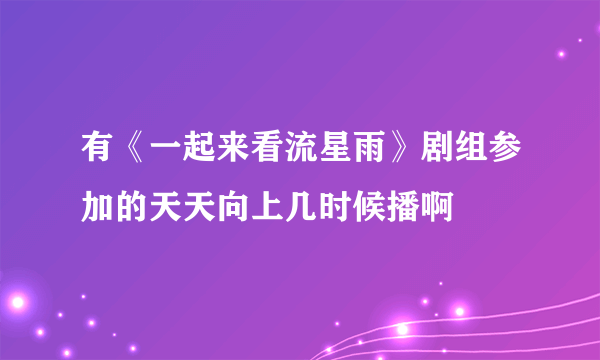 有《一起来看流星雨》剧组参加的天天向上几时候播啊